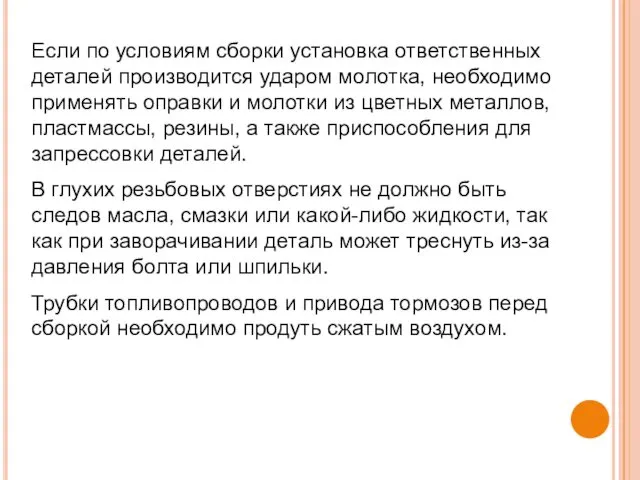 Если по условиям сборки установка ответственных деталей производится ударом молотка, необходимо применять оправки и молотки из цветных металлов, пластмассы, резины, а также приспособления для запрессовки деталей.

В глухих резьбовых отверстиях не должно быть следов масла, смазки или какой-либо жидкости, так как при заворачивании деталь может треснуть из-за давления болта или шпильки.

Трубки топливопроводов и привода тормозов перед сборкой необходимо продуть сжатым воздухом.